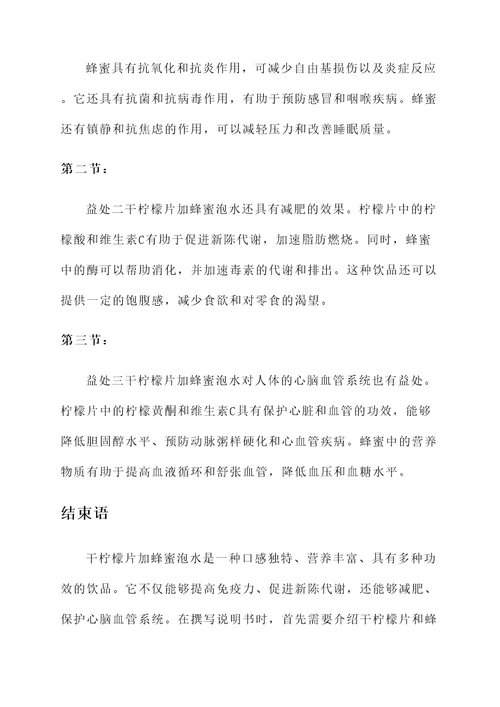 蜂蜜具有抗氧化和抗炎作用，可减少自由基损伤以及炎症反应。它还具有抗菌和抗病毒作用，有助于预防感冒和咽喉疾病。蜂蜜还有镇静和抗焦虑的作用，可以减轻压力和改善睡眠质量。

第二节：

益处二干柠檬片加蜂蜜泡水还具有减肥的效果。柠檬片中的柠檬酸和维生素C有助于促进新陈代谢，加速脂肪燃烧。同时，蜂蜜中的酶可以帮助消化，并加速毒素的代谢和排出。这种饮品还可以提供一定的饱腹感，减少食欲和对零食的渴望。

第三节：

益处三干柠檬片加蜂蜜泡水对人体的心脑血管系统也有益处。柠檬片中的柠檬黄酮和维生素C具有保护心脏和血管的功效，能够降低胆固醇水平、预防动脉粥样硬化和心血管疾病。蜂蜜中的营养物质有助于提高血液循环和舒张血管，降低血压和血糖水平。

结束语

干柠檬片加蜂蜜泡水是一种口感独特、营养丰富、具有多种功效的饮品。它不仅能够提高免疫力、促进新陈代谢，还能够减肥、保护心脑血管系统。在撰写说明书时，首先需要介绍干柠檬片和蜂